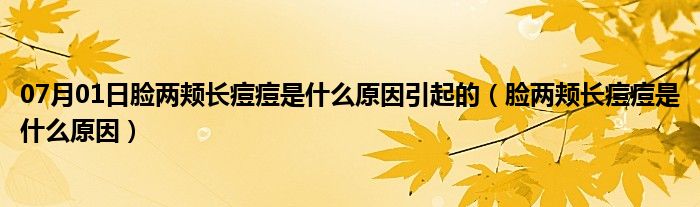 07月01日脸两颊长痘痘是什么原因引起的（脸两颊长痘痘是什么原因）